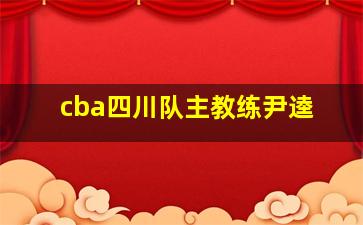 cba四川队主教练尹逵